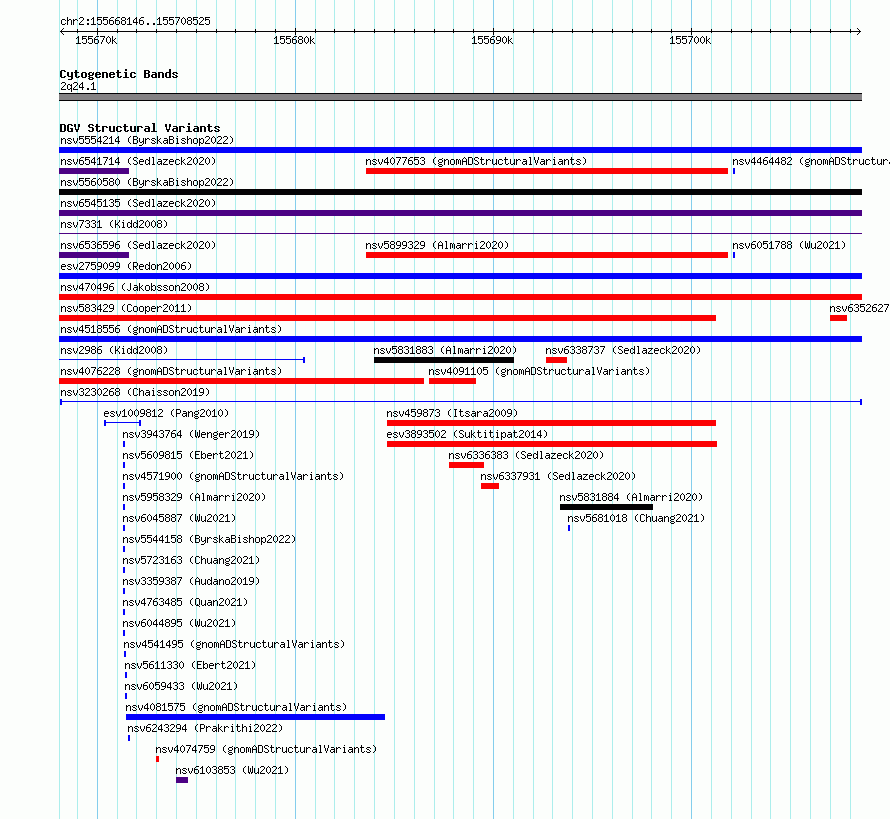 chr2:155668146..155708525

155670k 155680k 155690k 155700k

Cytogenetic Bands
2q24.1

DGV Structural Variants
nsv5554214 (ByrskaBishop2022)
nsv6541714 (Sedlazeck2020)
nsv4077653 (gnomADStructuralVariants)
nsv4464482 (gnomADStructur
nsv5560580 (ByrskaBishop2022)
nsv6545135 (Sedlazeck2020)
nsv7331 (Kidd2008)
nsv6536596 (Sedlazeck2020)
nsv5899329 (Almarri2020)
nsv6051788 (Wu2021)
esv2759099 (Redon2006)
nsv470496 (Jakobsson2008)
nsv583429 (Cooper2011)
nsv6352627
nsv4518556 (gnomADStructuralVariants)
nsv2986 (Kidd2008)
nsv5831883 (Almarri2020)
nsv6338737 (Sedlazeck2020)
nsv4076228 (gnomADStructuralVariants)
nsv4091105 (gnomADStructuralVariants)
nsv3230268 (Chaisson2019)
esv1009812 (Pang2010)
nsv459873 (Itsara2009)
nsv3943764 (Wenger2019)
esv3893502 (Suktitipat2014)
nsv5609815 (Ebert2021)
nsv6336383 (Sedlazeck2020)
nsv4571900 (gnomADStructuralVariants)
nsv6337931 (Sedlazeck2020)
nsv5958329 (Almarri2020)
nsv5831884 (Almarri2020)
nsv6045887 (Wu2021)
nsv5681018 (Chuang2021)
nsv5544158 (ByrskaBishop2022)
nsv5723163 (Chuang2021)
nsv3359387 (Audano2019)
nsv4763485 (Quan2021)
nsv6044895 (Wu2021)
nsv4541495 (gnomADStructuralVariants)
nsv5611330 (Ebert2021)
nsv6059433 (Wu2021)
nsv4081575 (gnomADStructuralVariants)
nsv6243294 (Prakrithi2022)
nsv4074759 (gnomADStructuralVariants)
nsv6103853 (Wu2021)